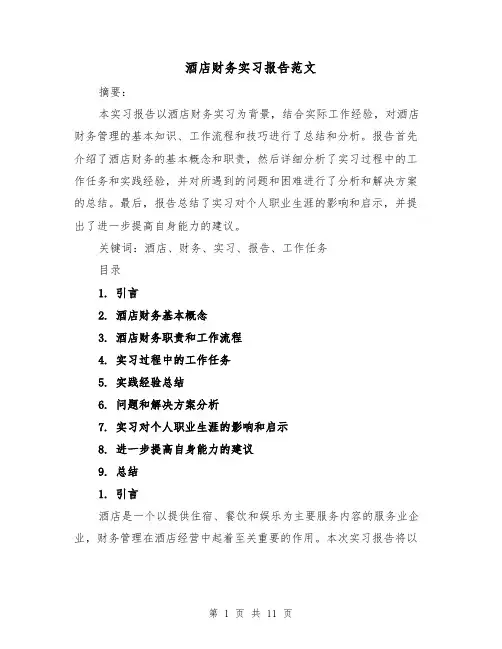 酒店财务实习报告范文

摘要：

本实习报告以酒店财务实习为背景，结合实际工作经验，对酒店财务管理的基本知识、工作流程和技巧进行了总结和分析。报告首先介绍了酒店财务的基本概念和职责，然后详细分析了实习过程中的工作任务和实践经验，并对所遇到的问题和困难进行了分析和解决方案的总结。最后，报告总结了实习对个人职业生涯的影响和启示，并提出了进一步提高自身能力的建议。

关键词：酒店、财务、实习、报告、工作任务

目录

1. 引言

2. 酒店财务基本概念

3. 酒店财务职责和工作流程

4. 实习过程中的工作任务

5. 实践经验总结

6. 问题和解决方案分析

7. 实习对个人职业生涯的影响和启示

8. 进一步提高自身能力的建议

9. 总结

1. 引言

酒店是一个以提供住宿、餐饮和娱乐为主要服务内容的服务业企业，财务管理在酒店经营中起着至关重要的作用。本次实习报告将以

第 1 页 共 11 页